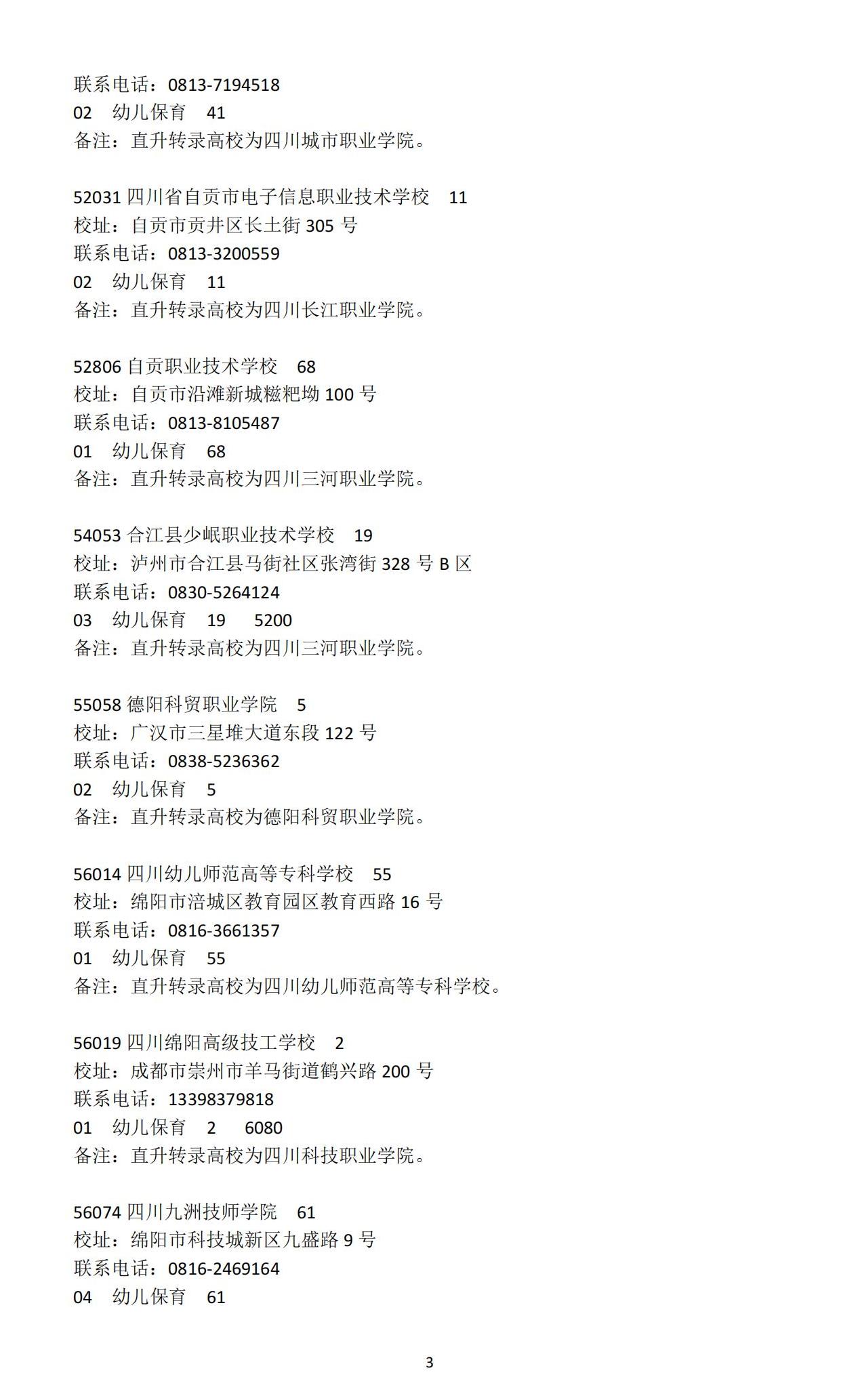 联系电话：0813-7194518
02　幼儿保育　41
备注：直升转录高校为四川城市职业学院。

52031 四川省自贡市电子信息职业技术学校　11
校址：自贡市贡井区长土街 305 号
联系电话：0813-3200559
02　幼儿保育　11
备注：直升转录高校为四川长江职业学院。

52806 自贡职业技术学校　68
校址：自贡市沿滩新城糍粑坳 100 号
联系电话：0813-8105487
01　幼儿保育　68
备注：直升转录高校为四川三河职业学院。

54053 合江县少岷职业技术学校　19
校址：泸州市合江县马街社区张湾街 328 号 B 区
联系电话：0830-5264124
03　幼儿保育　19　5200
备注：直升转录高校为四川三河职业学院。

55058 德阳科贸职业学院　5
校址：广汉市三星堆大道东段 122 号
联系电话：0838-5236362
02　幼儿保育　5
备注：直升转录高校为德阳科贸职业学院。

56014 四川幼儿师范高等专科学校　55
校址：绵阳市涪城区教育园区教育西路 16 号
联系电话：0816-3661357
01　幼儿保育　55
备注：直升转录高校为四川幼儿师范高等专科学校。

56019 四川绵阳高级技工学校　2
校址：成都市崇州市羊马街道鹤兴路 200 号
联系电话：13398379818
01　幼儿保育　2　6080
备注：直升转录高校为四川科技职业学院。

56074 四川九洲技师学院　61
校址：绵阳市科技城新区九盛路 9 号
联系电话：0816-2469164
04　幼儿保育　61

3